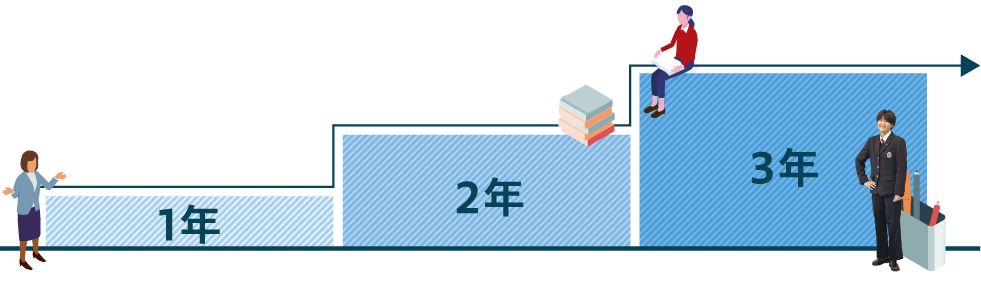 1年

2年

3年